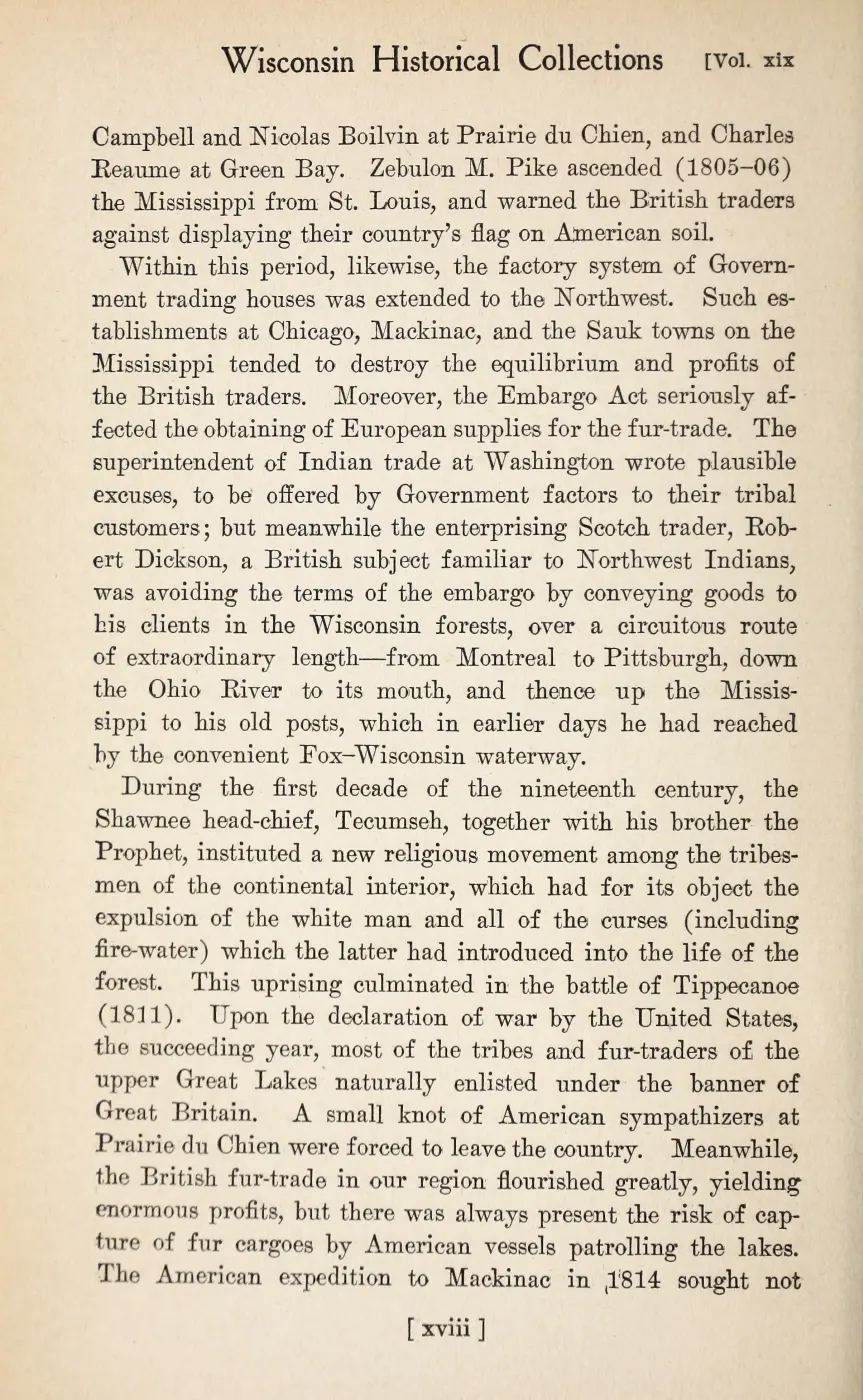 Wisconsin Historical Collections [Vol. xix

Campbell and Nicolas Boilvin at Prairie du Chien, and Charles Reaume at Green Bay. Zebulon M. Pike ascended (1805–06) the Mississippi from St. Louis, and warned the British traders against displaying their country's flag on American soil.

Within this period, likewise, the factory system of Government trading houses was extended to the Northwest. Such establishments at Chicago, Mackinac, and the Sauk towns on the Mississippi tended to destroy the equilibrium and profits of the British traders. Moreover, the Embargo Act seriously affected the obtaining of European supplies for the fur-trade. The superintendent of Indian trade at Washington wrote plausible excuses, to be offered by Government factors to their tribal customers; but meanwhile the enterprising Scotch trader, Robert Dickson, a British subject familiar to Northwest Indians, was avoiding the terms of the embargo by conveying goods to his clients in the Wisconsin forests, over a circuitous route of extraordinary length—from Montreal to Pittsburgh, down the Ohio River to its mouth, and thence up the Mississippi to his old posts, which in earlier days he had reached by the convenient Fox–Wisconsin waterway.

During the first decade of the nineteenth century, the Shawnee head-chief, Tecumseh, together with his brother the Prophet, instituted a new religious movement among the tribesmen of the continental interior, which had for its object the expulsion of the white man and all of the curses (including fire-water) which the latter had introduced into the life of the forest. This uprising culminated in the battle of Tippecanoe (1811). Upon the declaration of war by the United States, the succeeding year, most of the tribes and fur-traders of the upper Great Lakes naturally enlisted under the banner of Great Britain. A small knot of American sympathizers at Prairie du Chien were forced to leave the country. Meanwhile, the British fur-trade in our region flourished greatly, yielding enormous profits, but there was always present the risk of capture of fur cargoes by American vessels patrolling the lakes. The American expedition to Mackinac in 1814 sought not

[ xviii ]